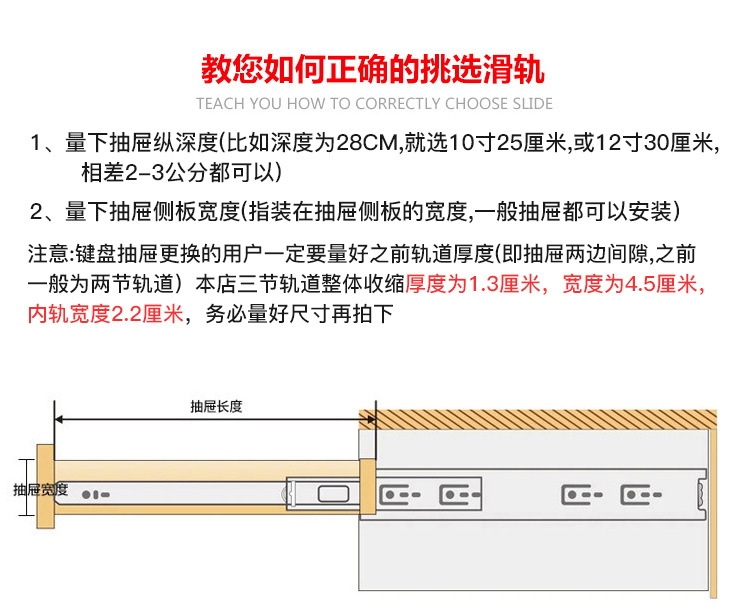 教您如何正确的挑选滑轨

TEACH YOU HOW TO CORRECTLY CHOOSE SLIDE

1、量下抽屉纵深度(比如深度为28CM,就选10寸25厘米,或12寸30厘米,相差2-3公分都可以)

2、量下抽屉侧板宽度(指装在抽屉侧板的宽度,一般抽屉都可以安装)

注意:键盘抽屉更换的用户一定要量好之前轨道厚度(即抽屉两边间隙,之前一般为两节轨道）本店三节轨道整体收缩厚度为1.3厘米，宽度为4.5厘米，内轨宽度2.2厘米，务必量好尺寸再拍下

抽屉长度

抽屉宽度